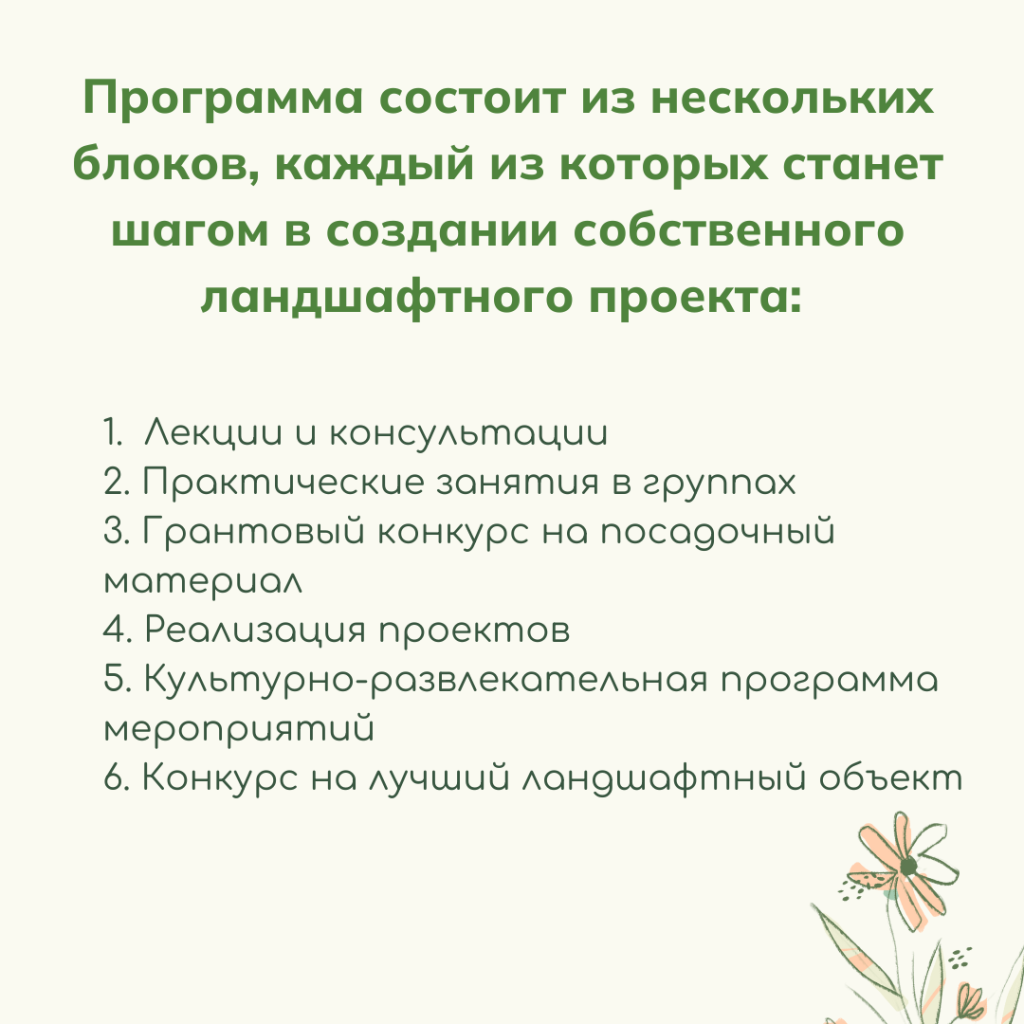 Программа состоит из нескольких блоков, каждый из которых станет шагом в создании собственного ландшафтного проекта:

1. Лекции и консультации
2. Практические занятия в группах
3. Грантовый конкурс на посадочный материал
4. Реализация проектов
5. Культурно-развлекательная программа мероприятий
6. Конкурс на лучший ландшафтный объект